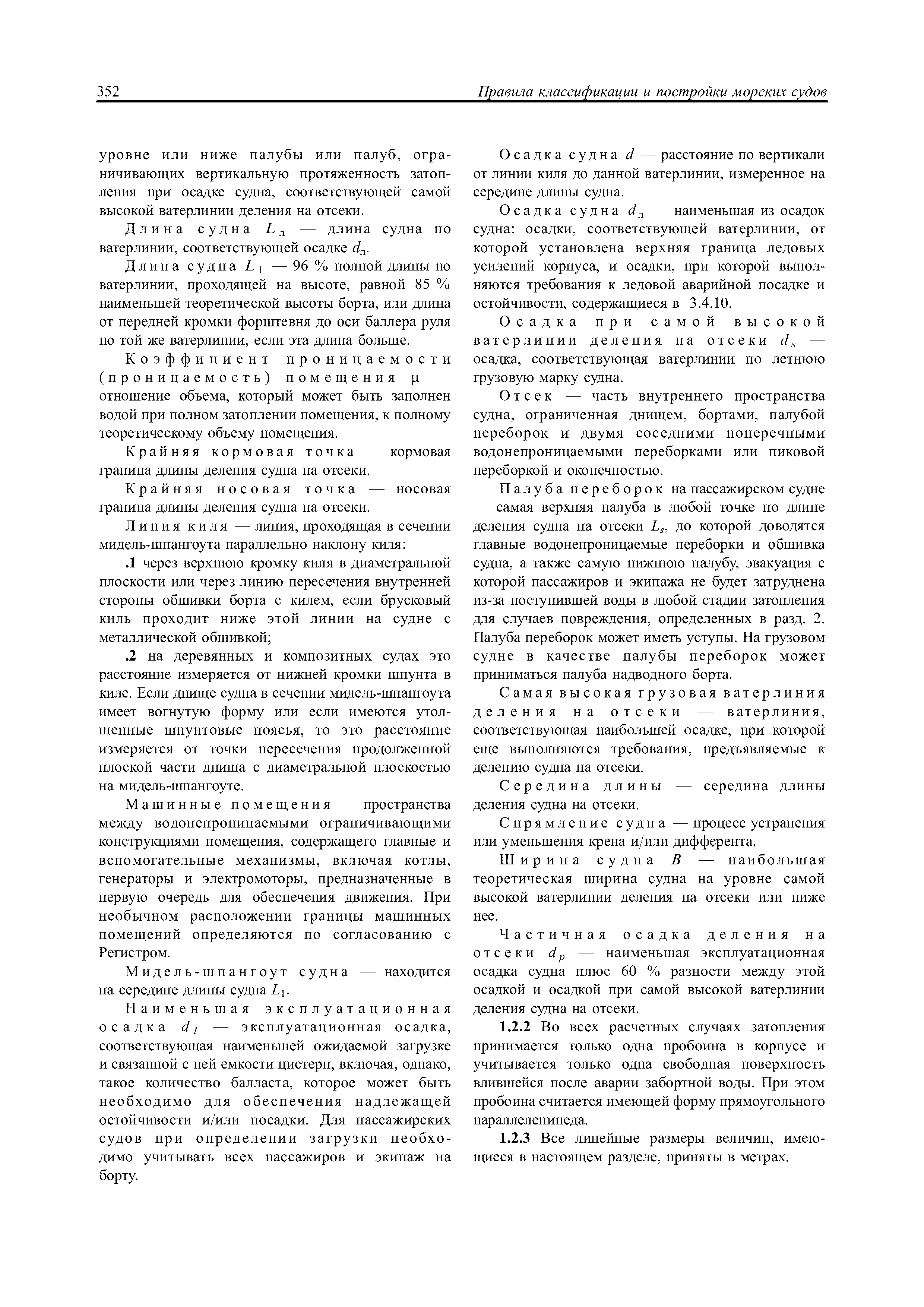 352 Правила классификации и постройки морских судов

уровне или ниже палубы или палуб, ограничивающих вертикальную протяженность затопления при осадке судна, соответствующей самой высокой ватерлинии деления на отсеки.

Длина судна $L_л$ — длина судна по ватерлинии, соответствующей осадке $d_л$.

Длина судна $L_1$ — 96 % полной длины по ватерлинии, проходящей на высоте, равной 85 % наименьшей теоретической высоты борта, или длина от передней кромки форштевня до оси баллера руля по той же ватерлинии, если эта длина больше.

Коэффициент проницаемости (проницаемость) помещения $\mu$ — отношение объема, который может быть заполнен водой при полном затоплении помещения, к полному теоретическому объему помещения.

Крайняя кормовая точка — кормовая граница длины деления судна на отсеки.

Крайняя носовая точка — носовая граница длины деления судна на отсеки.

Линия киля — линия, проходящая в сечении мидель-шпангоута параллельно наклону киля:

.1 через верхнюю кромку киля в диаметральной плоскости или через линию пересечения внутренней стороны обшивки борта с килем, если брусковый киль проходит ниже этой линии на судне с металлической обшивкой;

.2 на деревянных и композитных судах это расстояние измеряется от нижней кромки шпунта в киле. Если днище судна в сечении мидель-шпангоута имеет вогнутую форму или если имеются утолщенные шпунтовые поясья, то это расстояние измеряется от точки пересечения продолженной плоской части днища с диаметральной плоскостью на мидель-шпангоуте.

Машинные помещения — пространства между водонепроницаемыми ограничивающими конструкциями помещения, содержащего главные и вспомогательные механизмы, включая котлы, генераторы и электромоторы, предназначенные в первую очередь для обеспечения движения. При необычном расположении границы машинных помещений определяются по согласованию с Регистром.

Мидель-шпангоут судна — находится на середине длины судна $L_1$.

Наименьшая эксплуатационная осадка $d_l$ — эксплуатационная осадка, соответствующая наименьшей ожидаемой загрузке и связанной с ней емкости цистерн, включая, однако, такое количество балласта, которое может быть необходимо для обеспечения надлежащей остойчивости и/или посадки. Для пассажирских судов при определении загрузки необходимо учитывать всех пассажиров и экипаж на борту.

Осадка судна $d$ — расстояние по вертикали от линии киля до данной ватерлинии, измеренное на середине длины судна.

Осадка судна $d_л$ — наименьшая из осадок судна: осадки, соответствующей ватерлинии, от которой установлена верхняя граница ледовых усилений корпуса, и осадки, при которой выполняются требования к ледовой аварийной посадке и остойчивости, содержащиеся в 3.4.10.

Осадка при самой высокой ватерлинии деления на отсеки $d_s$ — осадка, соответствующая ватерлинии по летнюю грузовую марку судна.

Отсек — часть внутреннего пространства судна, ограниченная днищем, бортами, палубой переборок и двумя соседними поперечными водонепроницаемыми переборками или пиковой переборкой и оконечностью.

Палуба переборок на пассажирском судне — самая верхняя палуба в любой точке по длине деления судна на отсеки $L_s$, до которой доводятся главные водонепроницаемые переборки и обшивка судна, а также самую нижнюю палубу, эвакуация с которой пассажиров и экипажа не будет затруднена из-за поступившей воды в любой стадии затопления для случаев повреждения, определенных в разд. 2. Палуба переборок может иметь уступы. На грузовом судне в качестве палубы переборок может приниматься палуба надводного борта.

Самая высокая грузовая ватерлиния деления на отсеки — ватерлиния, соответствующая наибольшей осадке, при которой еще выполняются требования, предъявляемые к делению судна на отсеки.

Середина длины — середина длины деления судна на отсеки.

Спрямление судна — процесс устранения или уменьшения крена и/или дифферента.

Ширина судна $B$ — наибольшая теоретическая ширина судна на уровне самой высокой ватерлинии деления на отсеки или ниже нее.

Частичная осадка деления на отсеки $d_p$ — наименьшая эксплуатационная осадка судна плюс 60 % разности между этой осадкой и осадкой при самой высокой ватерлинии деления судна на отсеки.

1.2.2 Во всех расчетных случаях затопления принимается только одна пробоина в корпусе и учитывается только одна свободная поверхность влившейся после аварии забортной воды. При этом пробоина считается имеющей форму прямоугольного параллелепипеда.

1.2.3 Все линейные размеры величин, имеющиеся в настоящем разделе, приняты в метрах.